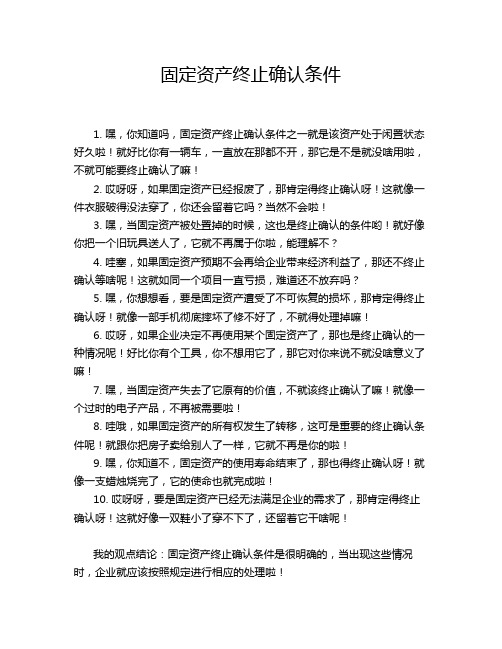 固定资产终止确认条件

1. 嘿，你知道吗，固定资产终止确认条件之一就是该资产处于闲置状态好久啦！就好比你有一辆车，一直放在那都不开，那它是不是就没啥用啦，不就可能要终止确认了嘛！

2. 哎呀呀，如果固定资产已经报废了，那肯定得终止确认呀！这就像一件衣服破得没法穿了，你还会留着它吗？当然不会啦！

3. 嘿，当固定资产被处置掉的时候，这也是终止确认的条件哟！就好像你把一个旧玩具送人了，它就不再属于你啦，能理解不？

4. 哇塞，如果固定资产预期不会再给企业带来经济利益了，那还不终止确认等啥呢！这就如同一个项目一直亏损，难道还不放弃吗？

5. 嘿，你想想看，要是固定资产遭受了不可恢复的损坏，那肯定得终止确认呀！就像一部手机彻底摔坏了修不好了，不就得处理掉嘛！

6. 哎呀，如果企业决定不再使用某个固定资产了，那也是终止确认的一种情况呢！好比你有个工具，你不想用它了，那它对你来说不就没啥意义了嘛！

7. 嘿，当固定资产失去了它原有的价值，不就该终止确认了嘛！就像一个过时的电子产品，不再被需要啦！

8. 哇哦，如果固定资产的所有权发生了转移，这可是重要的终止确认条件呢！就跟你把房子卖给别人了一样，它就不再是你的啦！

9. 嘿，你知道不，固定资产的使用寿命结束了，那也得终止确认呀！就像一支蜡烛烧完了，它的使命也就完成啦！

10. 哎呀呀，要是固定资产已经无法满足企业的需求了，那肯定得终止确认呀！这就好像一双鞋小了穿不下了，还留着它干啥呢！

我的观点结论：固定资产终止确认条件是很明确的，当出现这些情况时，企业就应该按照规定进行相应的处理啦！